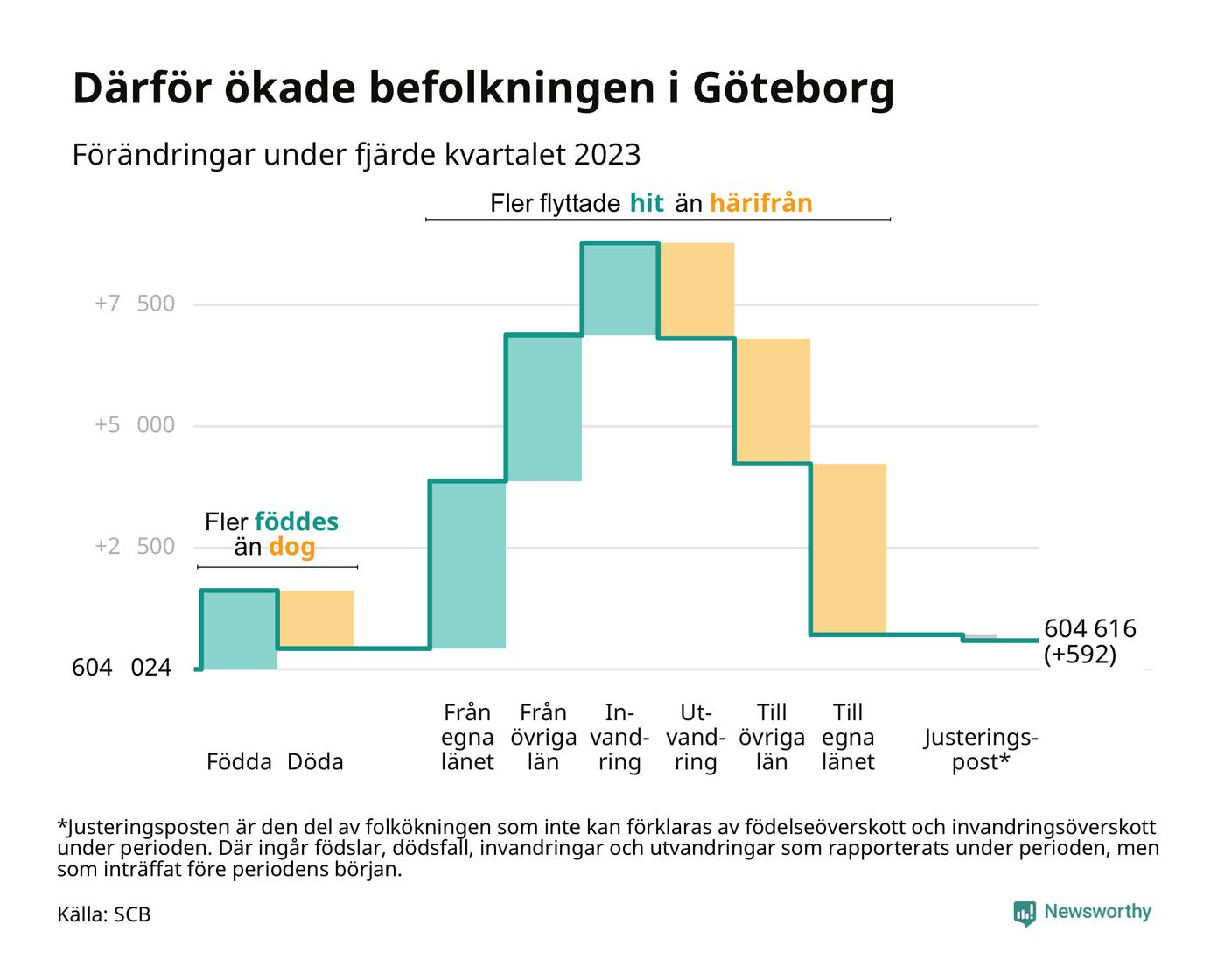 Därför ökade befolkningen i Göteborg

Förändringar under fjärde kvartalet 2023

Fler flyttade hit än härifrån

+7 500

+5 000

+2 500

604 024

Fler föddes än dog

604 616 (+592)

Födda Döda Från egna länet Från övriga län Invandring Utvandring Till övriga län Till egna länet Justeringspost*

*Justeringsposten är den del av folkökningen som inte kan förklaras av födelseöverskott och invandringsöverskott under perioden. Där ingår födslar, dödsfall, invandringar och utvandringar som rapporterats under perioden, men som inträffat före periodens början.

Källa: SCB

Newsworthy